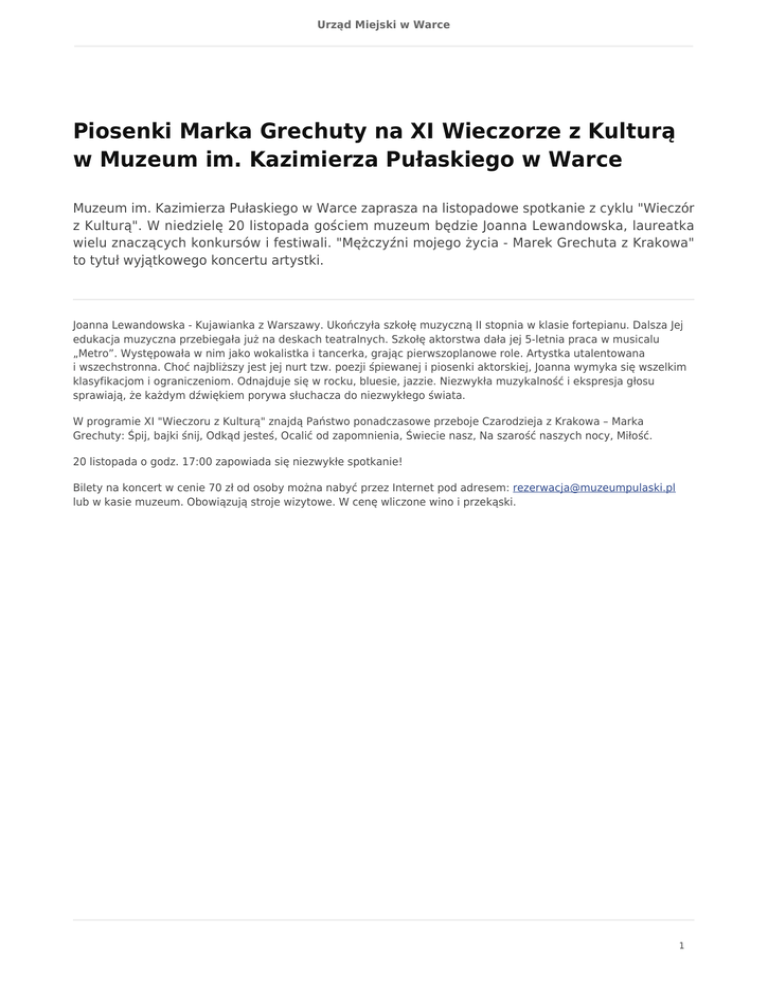 Urząd Miejski w Warce

Piosenki Marka Grechuty na XI Wieczorze z Kulturą w Muzeum im. Kazimierza Pułaskiego w Warce

Muzeum im. Kazimierza Pułaskiego w Warce zaprasza na listopadowe spotkanie z cyklu "Wieczór z Kulturą". W niedzielę 20 listopada gościem muzeum będzie Joanna Lewandowska, laureatka wielu znaczących konkursów i festiwali. "Mężczyźni mojego życia - Marek Grechuta z Krakowa" to tytuł wyjątkowego koncertu artystki.

Joanna Lewandowska - Kujawianka z Warszawy. Ukończyła szkołę muzyczną II stopnia w klasie fortepianu. Dalsza Jej edukacja muzyczna przebiegała już na deskach teatralnych. Szkołę aktorstwa dała jej 5-letnia praca w musicalu „Metro". Występowała w nim jako wokalistka i tancerka, grając pierwszoplanowe role. Artystka utalentowana i wszechstronna. Choć najbliższy jest jej nurt tzw. poezji śpiewanej i piosenki aktorskiej, Joanna wymyka się wszelkim klasyfikacjom i ograniczeniom. Odnajduje się w rocku, bluesie, jazzie. Niezwykła muzykalność i ekspresja głosu sprawiają, że każdym dźwiękiem porywa słuchacza do niezwykłego świata.

W programie XI "Wieczoru z Kulturą" znajdą Państwo ponadczasowe przeboje Czarodzieja z Krakowa – Marka Grechuty: Śpij, bajki śnij, Odkąd jesteś, Ocalić od zapomnienia, Świecie nasz, Na szarość naszych nocy, Miłość.

20 listopada o godz. 17:00 zapowiada się niezwykłe spotkanie!

Bilety na koncert w cenie 70 zł od osoby można nabyć przez Internet pod adresem: rezerwacja@muzeumpulaski.pl lub w kasie muzeum. Obowiązują stroje wizytowe. W cenę wliczone wino i przekąski.

1